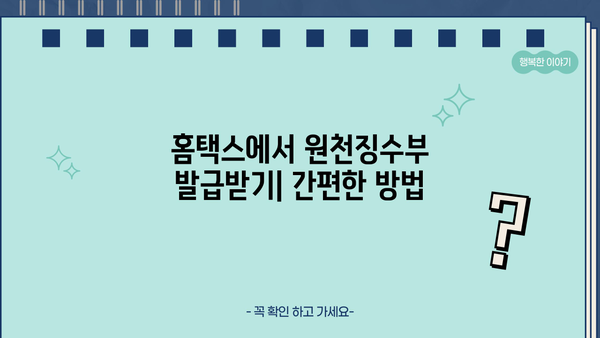 행복한 이야기

홈택스에서 원천징수부 발급받기| 간편한 방법

?

- 꼭 확인 하고 가세요-